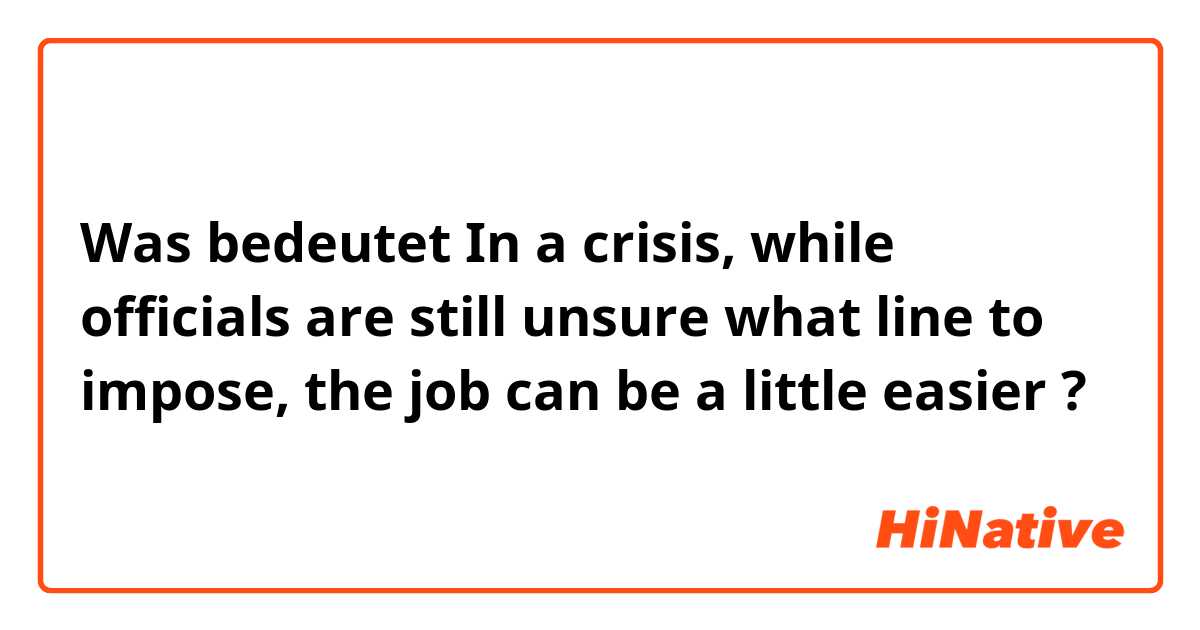 Was bedeutet In a crisis, while officials are still unsure what line to impose, the job can be a little easier ?

HiNative